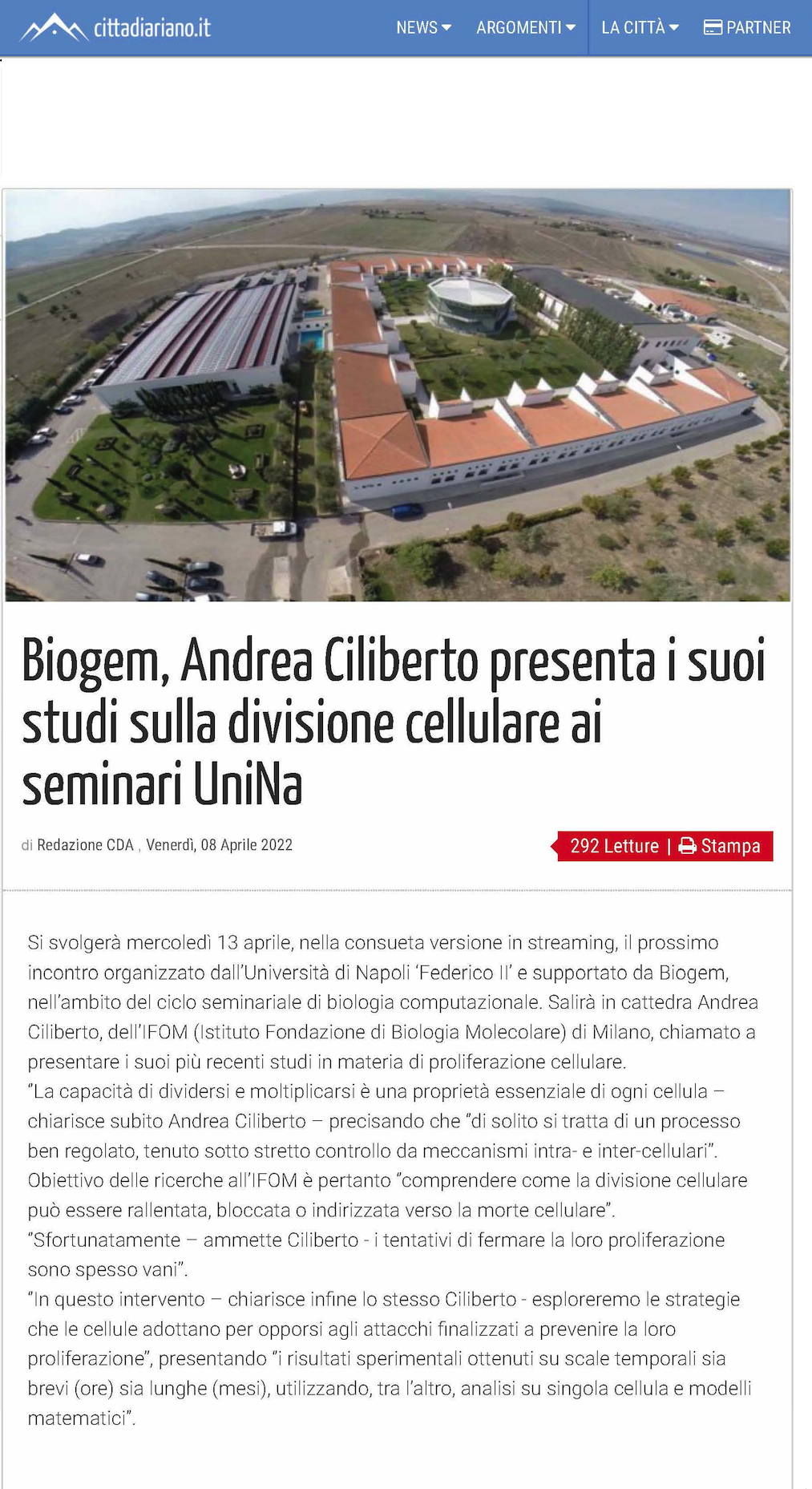 cittadiariano.it NEWS ARGOMENTI LA CITTÀ PARTNER

Biogem, Andrea Ciliberto presenta i suoi studi sulla divisione cellulare ai seminari UniNa

di Redazione CDA , Venerdì, 08 Aprile 2022

292 Letture | Stampa

Si svolgerà mercoledì 13 aprile, nella consueta versione in streaming, il prossimo incontro organizzato dall'Università di Napoli 'Federico II' e supportato da Biogem, nell'ambito del ciclo seminariale di biologia computazionale. Salirà in cattedra Andrea Ciliberto, dell'IFOM (Istituto Fondazione di Biologia Molecolare) di Milano, chiamato a presentare i suoi più recenti studi in materia di proliferazione cellulare.
"La capacità di dividersi e moltiplicarsi è una proprietà essenziale di ogni cellula – chiarisce subito Andrea Ciliberto – precisando che "di solito si tratta di un processo ben regolato, tenuto sotto stretto controllo da meccanismi intra- e inter-cellulari". Obiettivo delle ricerche all'IFOM è pertanto "comprendere come la divisione cellulare può essere rallentata, bloccata o indirizzata verso la morte cellulare".
"Sfortunatamente – ammette Ciliberto - i tentativi di fermare la loro proliferazione sono spesso vani".
"In questo intervento – chiarisce infine lo stesso Ciliberto - esploreremo le strategie che le cellule adottano per opporsi agli attacchi finalizzati a prevenire la loro proliferazione", presentando "i risultati sperimentali ottenuti su scale temporali sia brevi (ore) sia lunghe (mesi), utilizzando, tra l'altro, analisi su singola cellula e modelli matematici".